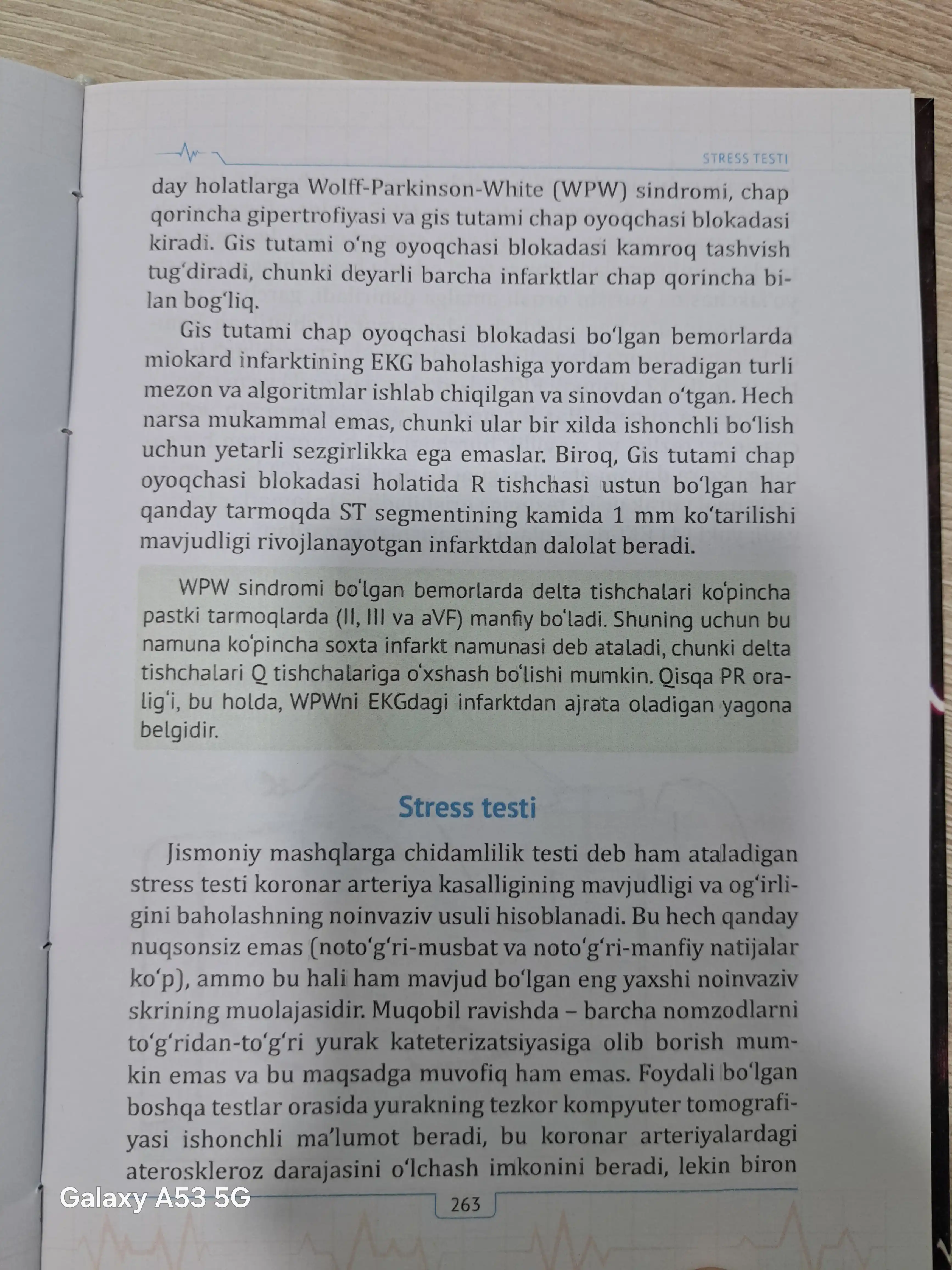 STRESS TESTI

day holatlarga Wolff-Parkinson-White (WPW) sindromi, chap qorincha gipertrofiyasi va gis tutami chap oyoqchasi blokadasi kiradi. Gis tutami o'ng oyoqchasi blokadasi kamroq tashvish tug'diradi, chunki deyarli barcha infarktlar chap qorincha bilan bog'liq.

Gis tutami chap oyoqchasi blokadasi bo'lgan bemorlarda miokard infarktining EKG baholashiga yordam beradigan turli mezon va algoritmlar ishlab chiqilgan va sinovdan o'tgan. Hech narsa mukammal emas, chunki ular bir xilda ishonchli bo'lish uchun yetarli sezgirlikka ega emaslar. Biroq, Gis tutami chap oyoqchasi blokadasi holatida R tishchasi ustun bo'lgan har qanday tarmoqda ST segmentining kamida 1 mm ko'tarilishi mavjudligi rivojlanayotgan infarktdan dalolat beradi.

WPW sindromi bo'lgan bemorlarda delta tishchalari ko'pincha pastki tarmoqlarda (II, III va aVF) manfiy bo'ladi. Shuning uchun bu namuna ko'pincha soxta infarkt namunasi deb ataladi, chunki delta tishchalari Q tishchalariga o'xshash bo'lishi mumkin. Qisqa PR oralig'i, bu holda, WPWni EKGdagi infarktdan ajrata oladigan yagona belgidir.

Stress testi

Jismoniy mashqlarga chidamlilik testi deb ham ataladigan stress testi koronar arteriya kasalligining mavjudligi va og'irligini baholashning noinvaziv usuli hisoblanadi. Bu hech qanday nuqsonsiz emas (noto'g'ri-musbat va noto'g'ri-manfiy natijalar ko'p), ammo bu hali ham mavjud bo'lgan eng yaxshi noinvaziv skrining muolajasidir. Muqobil ravishda – barcha nomzodlarni to'g'ridan-to'g'ri yurak kateterizatsiyasiga olib borish mumkin emas va bu maqsadga muvofiq ham emas. Foydali bo'lgan boshqa testlar orasida yurakning tezkor kompyuter tomografiyasi ishonchli ma'lumot beradi, bu koronar arteriyalardagi ateroskleroz darajasini o'lchash imkonini beradi, lekin biron

263

Galaxy A53 5G